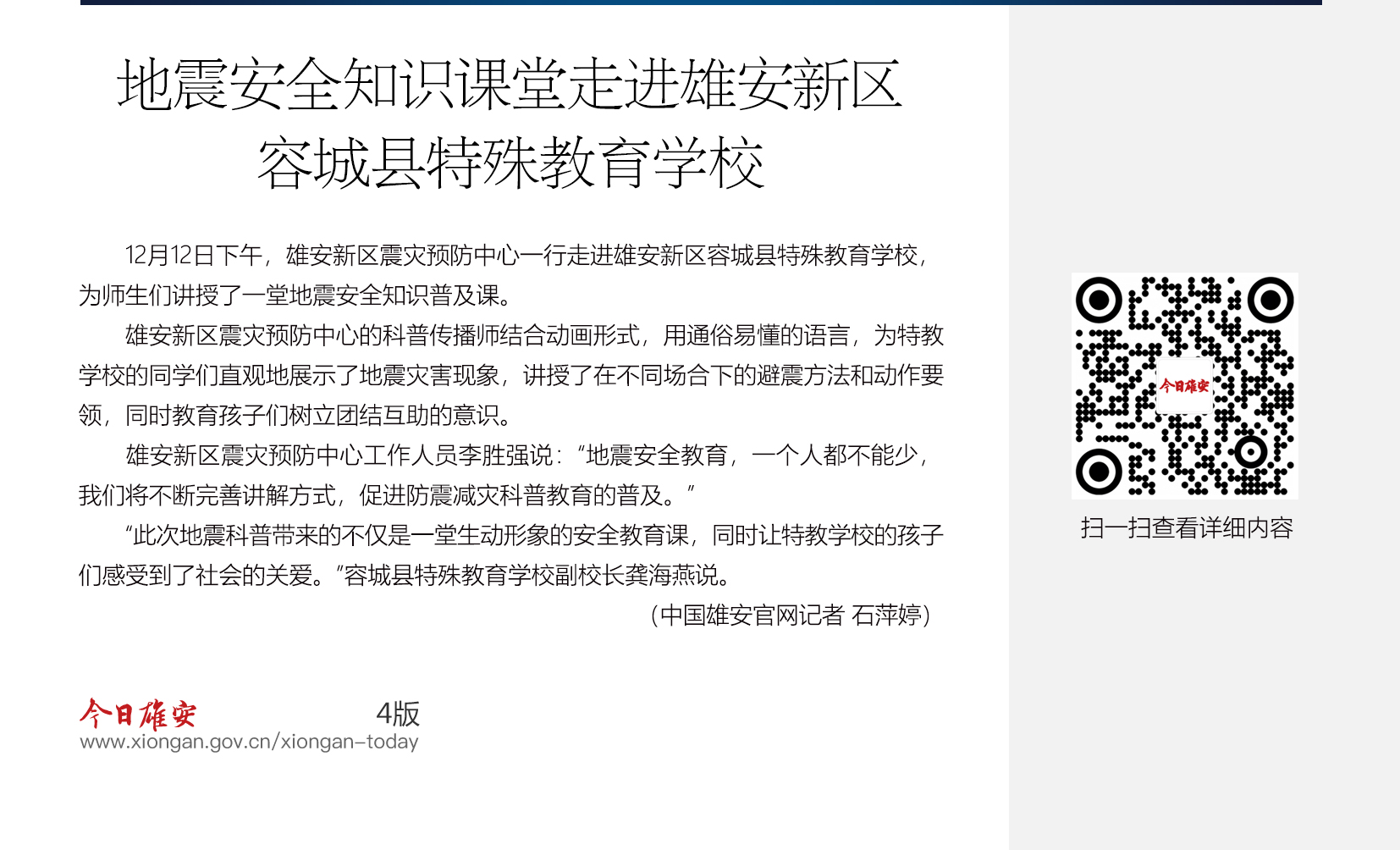 地震安全知识课堂走进雄安新区
容城县特殊教育学校

12月12日下午，雄安新区震灾预防中心一行走进雄安新区容城县特殊教育学校，为师生们讲授了一堂地震安全知识普及课。

雄安新区震灾预防中心的科普传播师结合动画形式，用通俗易懂的语言，为特教学校的同学们直观地展示了地震灾害现象，讲授了在不同场合下的避震方法和动作要领，同时教育孩子们树立团结互助的意识。

雄安新区震灾预防中心工作人员李胜强说：“地震安全教育，一个人都不能少，我们将不断完善讲解方式，促进防震减灾科普教育的普及。”

“此次地震科普带来的不仅是一堂生动形象的安全教育课，同时让特教学校的孩子们感受到了社会的关爱。”容城县特殊教育学校副校长龚海燕说。

（中国雄安官网记者 石萍婷）

今日雄安
4版
www.xiongan.gov.cn/xiongan-today

今日雄安
扫一扫查看详细内容